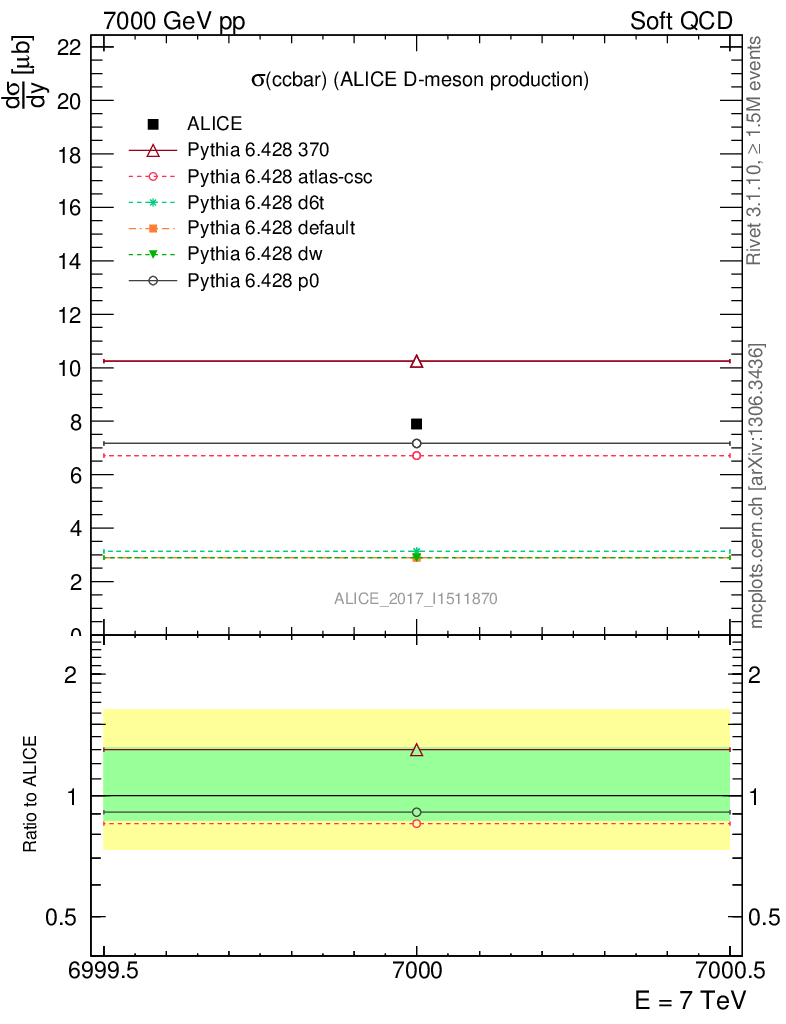 7000 GeV pp

Soft QCD

$\frac{d\sigma}{dy}$ [$\mu$b]

$\sigma$(ccbar) (ALICE D-meson production)

ALICE
Pythia 6.428 370
Pythia 6.428 atlas-csc
Pythia 6.428 d6t
Pythia 6.428 default
Pythia 6.428 dw
Pythia 6.428 p0

22
20
18
16
14
12
10
8
6
4
2
0

ALICE_2017_I1511870

Rivet 3.1.10, ≥ 1.5M events

mcplots.cern.ch [arXiv:1306.3436]

Ratio to ALICE

2
1
0.5

2
1
0.5

6999.5
7000
7000.5

E = 7 TeV